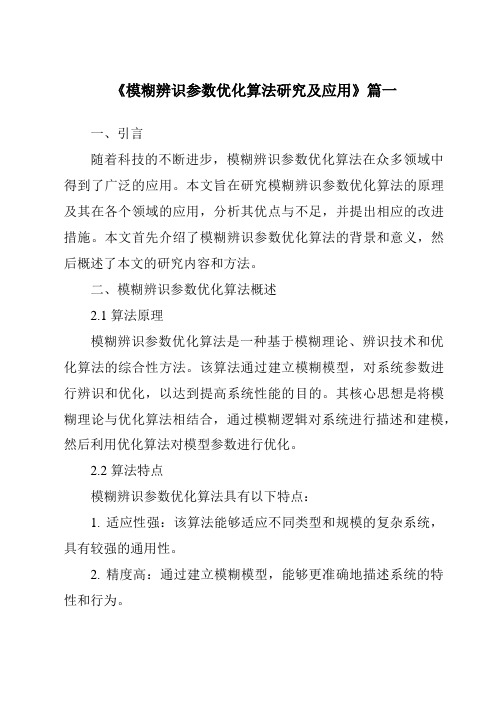 《模糊辨识参数优化算法研究及应用》篇一

一、引言

随着科技的不断进步，模糊辨识参数优化算法在众多领域中得到了广泛的应用。本文旨在研究模糊辨识参数优化算法的原理及其在各个领域的应用，分析其优点与不足，并提出相应的改进措施。本文首先介绍了模糊辨识参数优化算法的背景和意义，然后概述了本文的研究内容和方法。

二、模糊辨识参数优化算法概述

2.1 算法原理

模糊辨识参数优化算法是一种基于模糊理论、辨识技术和优化算法的综合性方法。该算法通过建立模糊模型，对系统参数进行辨识和优化，以达到提高系统性能的目的。其核心思想是将模糊理论与优化算法相结合，通过模糊逻辑对系统进行描述和建模，然后利用优化算法对模型参数进行优化。

2.2 算法特点

模糊辨识参数优化算法具有以下特点：

1. 适应性强：该算法能够适应不同类型和规模的复杂系统，具有较强的通用性。

2. 精度高：通过建立模糊模型，能够更准确地描述系统的特性和行为。